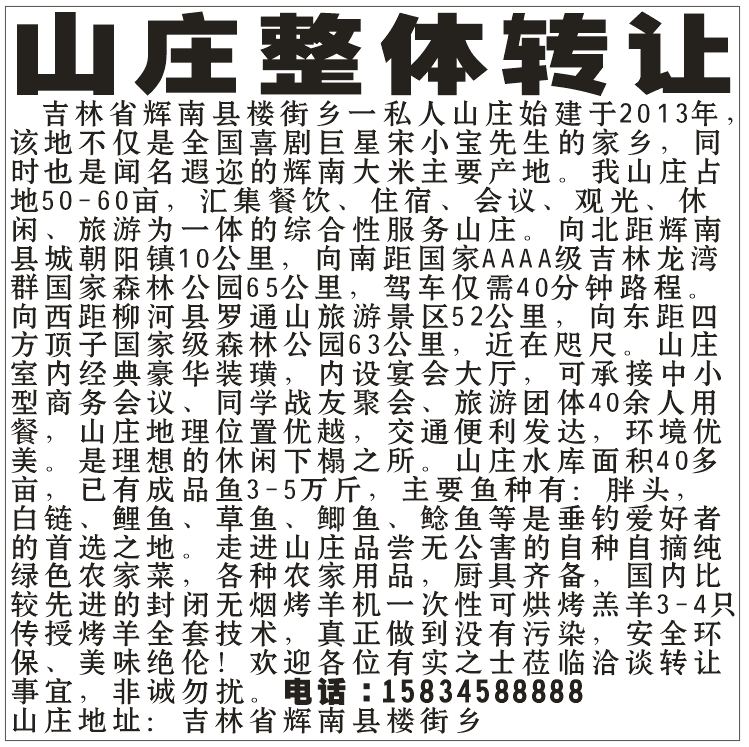 山庄整体转让

吉林省辉南县楼街乡一私人山庄始建于2013年，该地不仅是全国喜剧巨星宋小宝先生的家乡，同时也是闻名遐迩的辉南大米主要产地。我山庄占地50-60亩，汇集餐饮、住宿、会议、观光、休闲、旅游为一体的综合性服务山庄。向北距辉南县城朝阳镇10公里，向南距国家AAAA级吉林龙湾群国家森林公园65公里，驾车仅需40分钟路程。向西距柳河县罗通山旅游景区52公里，向东距四方顶子国家级森林公园63公里，近在咫尺。山庄室内经典豪华装璜，内设宴会大厅，可承接中小型商务会议、同学战友聚会、旅游团体40余人用餐，山庄地理位置优越，交通便利发达，环境优美。是理想的休闲下榻之所。山庄水库面积40多亩，已有成品鱼3-5万斤，主要鱼种有：胖头，白链、鲤鱼、草鱼、鲫鱼、鲶鱼等是垂钓爱好者的首选之地。走进山庄品尝无公害的自种自摘纯绿色农家菜，各种农家用品，厨具齐备，国内比较先进的封闭无烟烤羊机一次性可烘烤羔羊3-4只传授烤羊全套技术，真正做到没有污染，安全环保、美味绝伦！欢迎各位有实之士莅临洽谈转让事宜，非诚勿扰。电话：15834588888
山庄地址：吉林省辉南县楼街乡